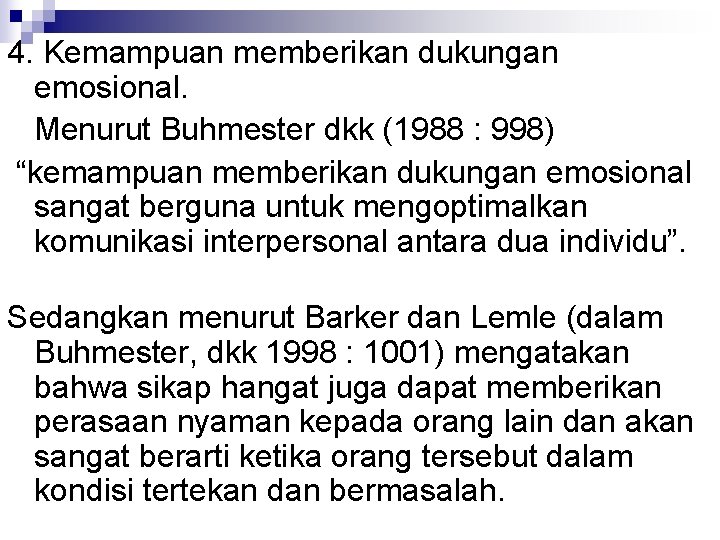 4. Kemampuan memberikan dukungan emosional.

Menurut Buhmester dkk (1988 : 998)

“kemampuan memberikan dukungan emosional sangat berguna untuk mengoptimalkan komunikasi interpersonal antara dua individu”.

Sedangkan menurut Barker dan Lemle (dalam Buhmester, dkk 1998 : 1001) mengatakan bahwa sikap hangat juga dapat memberikan perasaan nyaman kepada orang lain dan akan sangat berarti ketika orang tersebut dalam kondisi tertekan dan bermasalah.